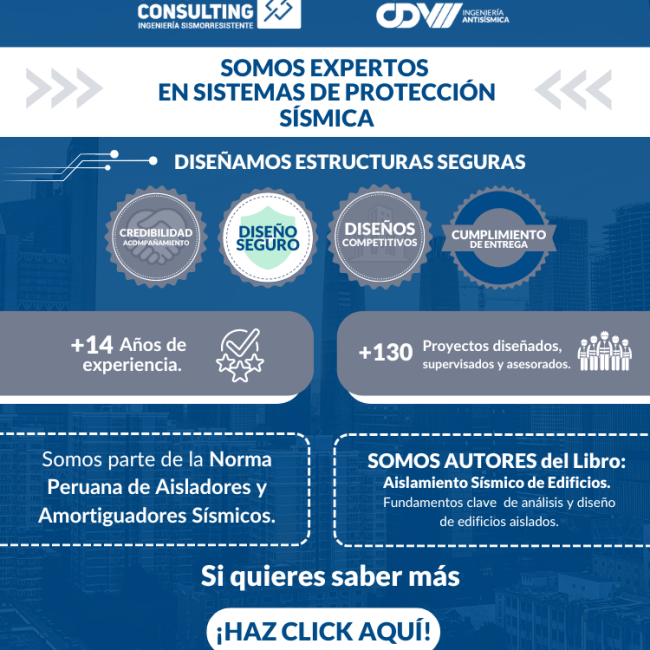 CONSULTING
INGENIERÍA SISMORRESISTENTE

CDV INGENIERÍA ANTISÍSMICA

SOMOS EXPERTOS EN SISTEMAS DE PROTECCIÓN SÍSMICA

DISEÑAMOS ESTRUCTURAS SEGURAS

CREDIBILIDAD
ACOMPAÑAMIENTO

DISEÑO SEGURO

DISEÑOS
COMPETITIVOS

CUMPLIMIENTO
DE ENTREGA

+14 Años de experiencia.

+130 Proyectos diseñados, supervisados y asesorados.

Somos parte de la Norma Peruana de Aisladores y Amortiguadores Sísmicos.

SOMOS AUTORES del Libro:
Aislamiento Sísmico de Edificios.
Fundamentos clave de análisis y diseño de edificios aislados.

Si quieres saber más

¡HAZ CLICK AQUÍ!